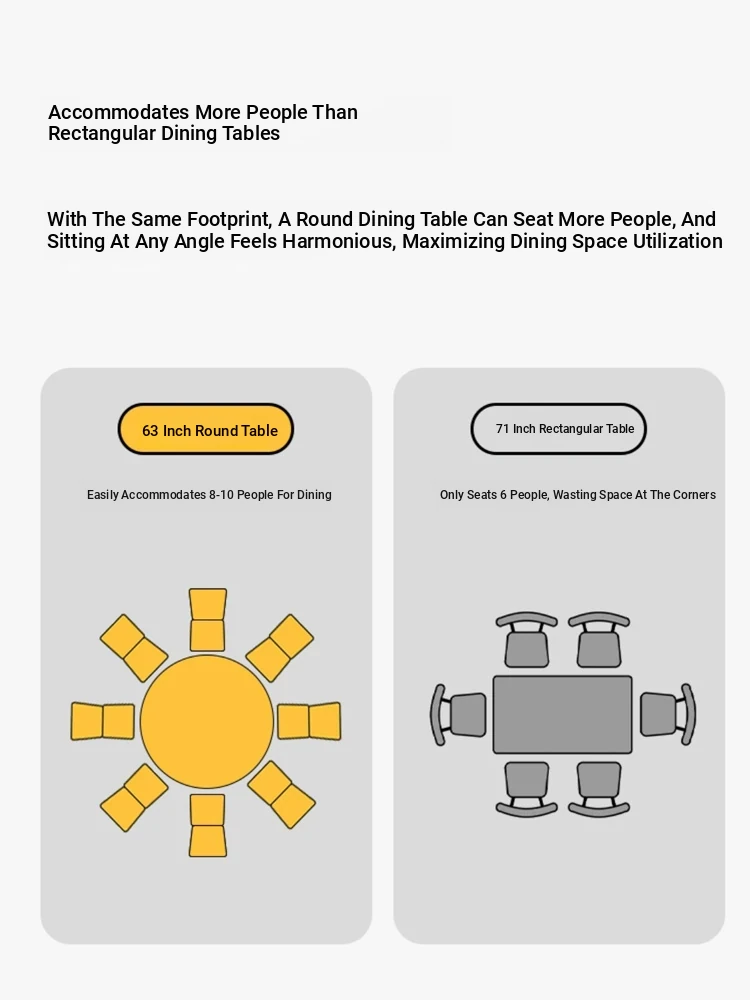 Accommodates More People Than Rectangular Dining Tables

With The Same Footprint, A Round Dining Table Can Seat More People, And Sitting At Any Angle Feels Harmonious, Maximizing Dining Space Utilization

63 Inch Round Table

Easily Accommodates 8-10 People For Dining

71 Inch Rectangular Table

Only Seats 6 People, Wasting Space At The Corners